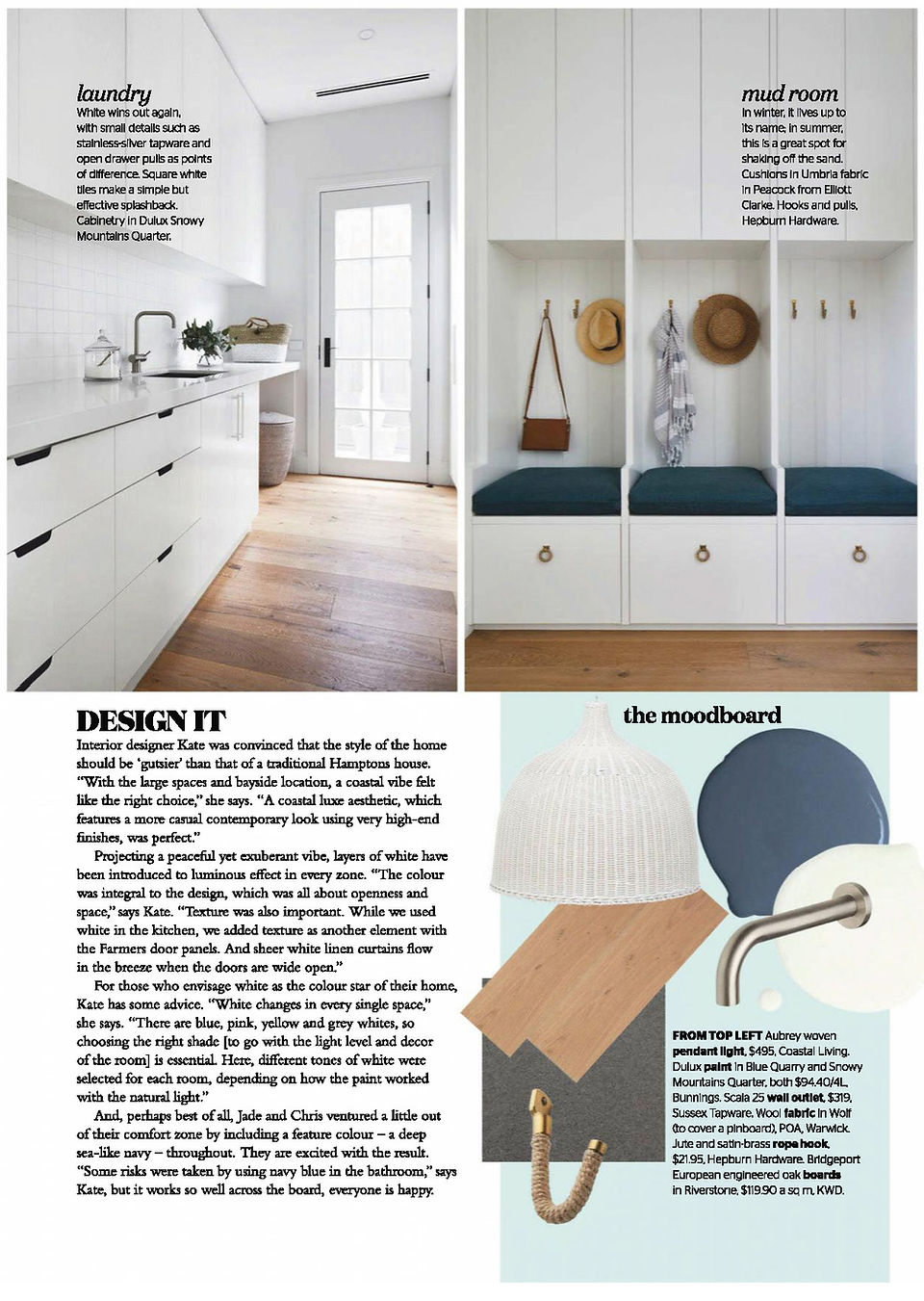 laundry
White wins out again, with small details such as stainless-silver tapware and open drawer pulls as points of difference. Square white tiles make a simple but effective splashback. Cabinetry in Dulux Snowy Mountains Quarter.

mud room
In winter, it lives up to its name. In summer, this is a great spot for shaking off the sand. Cushions in Umbria fabric in Peacock from Elliott Clarke. Hooks and pulls, Hepburn Hardware.

DESIGN IT
Interior designer Kate was convinced that the style of the home should be 'gutsier' than that of a traditional Hamptons house. "With the large spaces and bayside location, a coastal vibe felt like the right choice," she says. "A coastal luxe aesthetic, which features a more casual contemporary look using very high-end finishes, was perfect."

Projecting a peaceful yet exuberant vibe, layers of white have been introduced to luminous effect in every zone. "The colour was integral to the design, which was all about openness and space," says Kate. "Texture was also important. While we used white in the kitchen, we added texture as another element with the Farmers door panels. And sheer white linen curtains flow in the breeze when the doors are wide open."

For those who envisage white as the colour star of their home, Kate has some advice. "White changes in every single space," she says. "There are blue, pink, yellow and grey whites, so choosing the right shade [to go with the light level and decor of the room] is essential. Here, different tones of white were selected for each room, depending on how the paint worked with the natural light."

And, perhaps best of all, Jade and Chris ventured a little out of their comfort zone by including a feature colour – a deep sea-like navy – throughout. They are excited with the result. "Some risks were taken by using navy blue in the bathroom," says Kate, but it works so well across the board, everyone is happy.

the moodboard
FROM TOP LEFT Aubrey woven pendant light, $495, Coastal Living. Dulux paint in Blue Quarry and Snowy Mountains Quarter, both $94.40/4L, Bunnings. Scala 25 wall outlet, $319, Sussex Tapware. Wool fabric in Wolf (to cover a pinboard), POA, Warwick. Jute and satin-brass rope hook, $21.95, Hepburn Hardware. Bridgeport European engineered oak boards in Riverstone, $119.90 a sq m, KWD.